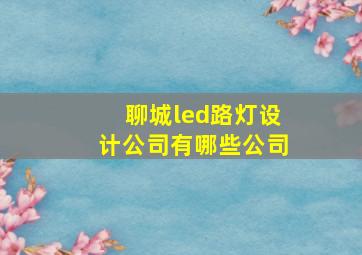 聊城led路灯设计公司有哪些公司